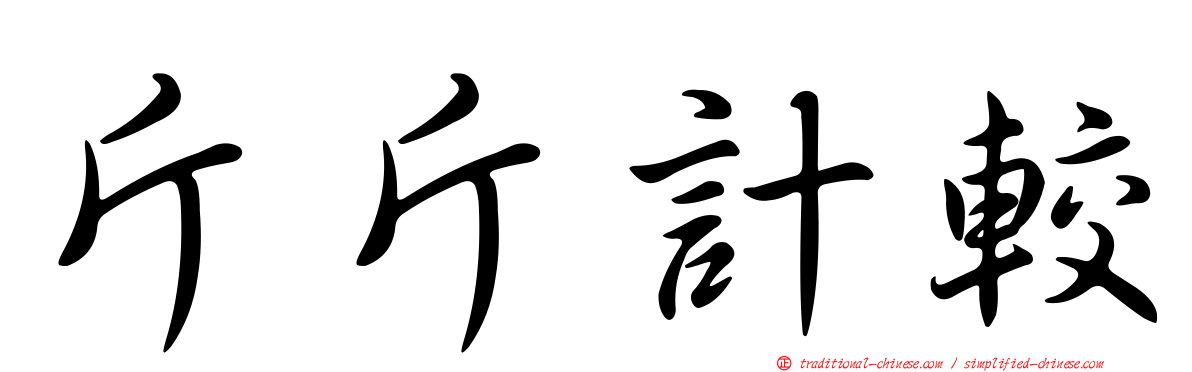 斤斤計較

正 traditional-chinese.com / simplified-chinese.com